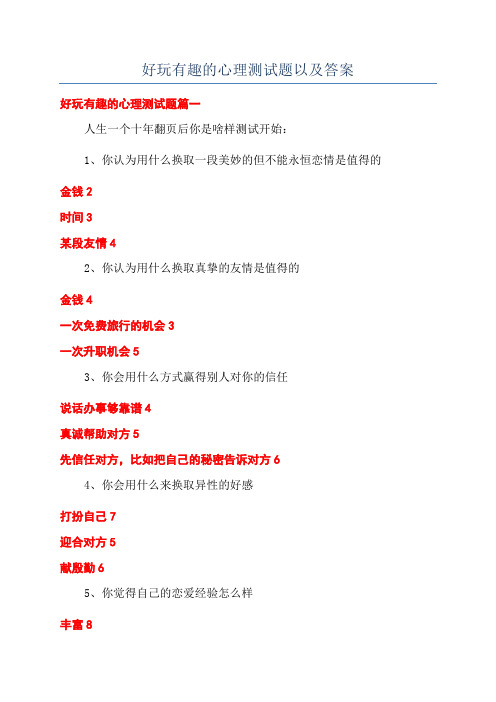 好玩有趣的心理测试题以及答案

好玩有趣的心理测试题篇一

人生一个十年翻页后你是啥样测试开始：

1、你认为用什么换取一段美妙的但不能永恒恋情是值得的

金钱 2

时间 3

某段友情 4

2、你认为用什么换取真挚的友情是值得的

金钱 4

一次免费旅行的机会 3

一次升职机会 5

3、你会用什么方式赢得别人对你的信任

说话办事够靠谱 4

真诚帮助对方 5

先信任对方，比如把自己的秘密告诉对方 6

4、你会用什么来换取异性的好感

打扮自己 7

迎合对方 5

献殷勤 6

5、你觉得自己的恋爱经验怎么样

丰富 8